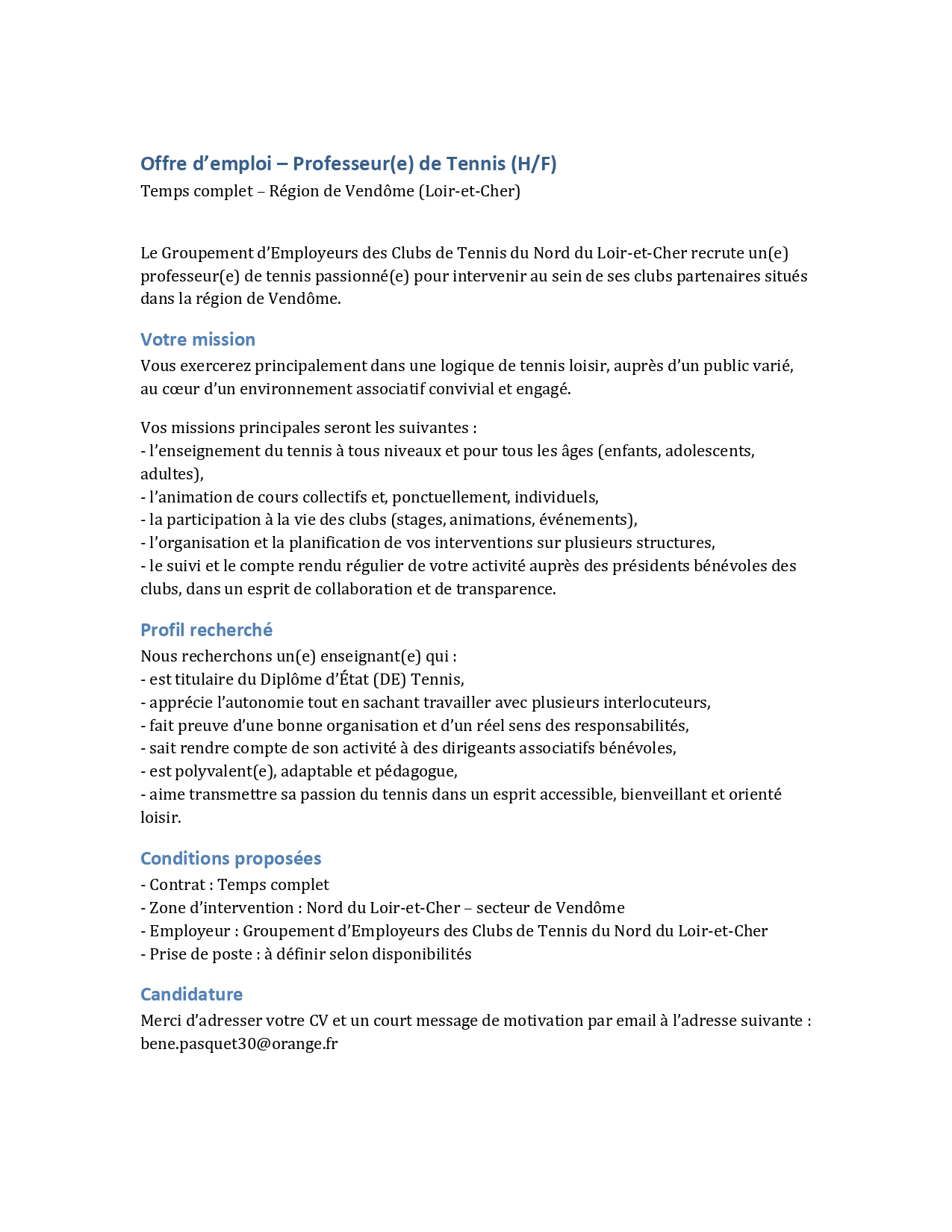 Offre d’emploi – Professeur(e) de Tennis (H/F)
Temps complet – Région de Vendôme (Loir-et-Cher)

Le Groupement d’Employeurs des Clubs de Tennis du Nord du Loir-et-Cher recrute un(e) professeur(e) de tennis passionné(e) pour intervenir au sein de ses clubs partenaires situés dans la région de Vendôme.

Votre mission
Vous exercerez principalement dans une logique de tennis loisir, auprès d’un public varié, au cœur d’un environnement associatif convivial et engagé.

Vos missions principales seront les suivantes :
- l’enseignement du tennis à tous niveaux et pour tous les âges (enfants, adolescents, adultes),
- l’animation de cours collectifs et, ponctuellement, individuels,
- la participation à la vie des clubs (stages, animations, événements),
- l’organisation et la planification de vos interventions sur plusieurs structures,
- le suivi et le compte rendu régulier de votre activité auprès des présidents bénévoles des clubs, dans un esprit de collaboration et de transparence.

Profil recherché
Nous recherchons un(e) enseignant(e) qui :
- est titulaire du Diplôme d’État (DE) Tennis,
- apprécie l’autonomie tout en sachant travailler avec plusieurs interlocuteurs,
- fait preuve d’une bonne organisation et d’un réel sens des responsabilités,
- sait rendre compte de son activité à des dirigeants associatifs bénévoles,
- est polyvalent(e), adaptable et pédagogue,
- aime transmettre sa passion du tennis dans un esprit accessible, bienveillant et orienté loisir.

Conditions proposées
- Contrat : Temps complet
- Zone d’intervention : Nord du Loir-et-Cher – secteur de Vendôme
- Employeur : Groupement d’Employeurs des Clubs de Tennis du Nord du Loir-et-Cher
- Prise de poste : à définir selon disponibilités

Candidature
Merci d’adresser votre CV et un court message de motivation par email à l’adresse suivante : bene.pasquet30@orange.fr